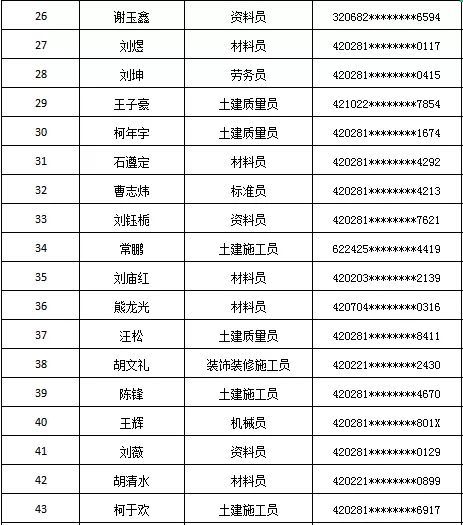 | 26 | 谢玉鑫 | 资料员 | 320682********6594 |
|---|---|---|---|
| 27 | 刘煜 | 材料员 | 420281********0117 |
| 28 | 刘坤 | 劳务员 | 420281********0415 |
| 29 | 王子豪 | 土建质量员 | 421022********7854 |
| 30 | 柯年宇 | 土建质量员 | 420281********1674 |
| 31 | 石遵定 | 材料员 | 420281********4292 |
| 32 | 曹志炜 | 标准员 | 420281********4213 |
| 33 | 刘钰栀 | 资料员 | 420281********7621 |
| 34 | 常鹏 | 土建施工员 | 622425********4419 |
| 35 | 刘庙红 | 材料员 | 420203********2139 |
| 36 | 熊龙光 | 材料员 | 420704********0316 |
| 37 | 汪松 | 土建质量员 | 420281********8411 |
| 38 | 胡文礼 | 装饰装修施工员 | 420221********2430 |
| 39 | 陈锋 | 土建施工员 | 420281********4670 |
| 40 | 王辉 | 机械员 | 420281********801X |
| 41 | 刘薇 | 资料员 | 420281********0129 |
| 42 | 胡清水 | 材料员 | 420221********0899 |
| 43 | 柯于欢 | 土建施工员 | 420281********6917 |